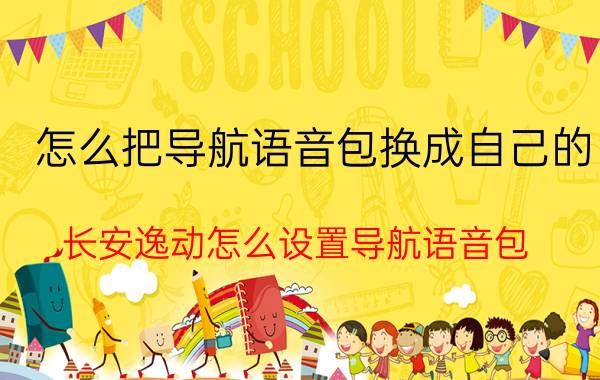 SCHOOL

怎么把导航语音包换成自己的

长安逸动怎么设置导航语音包